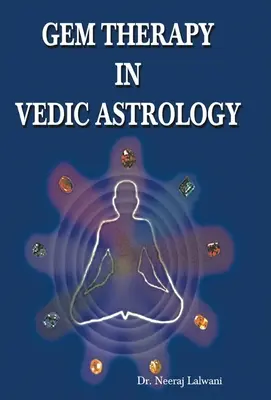 GEM THERAPY
IN
VEDIC ASTROLOGY

Dr. Neeraj Lalwani